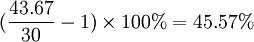 $(\frac{43.67}{30} - 1) \times 100\% = 45.57\%$